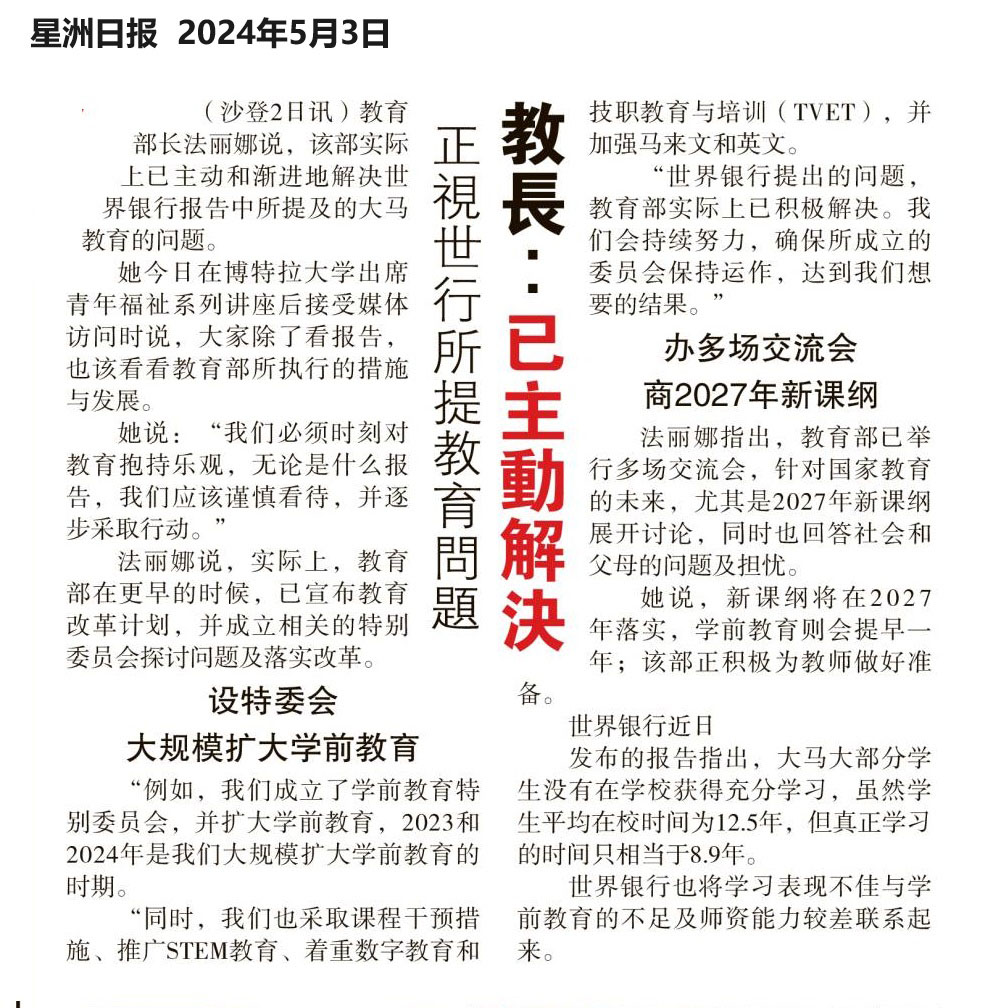 星洲日报 2024年5月3日

教長：已主動解決

正視世行所提教育問題

（沙登2日讯）教育部长法丽娜说，该部实际上已主动和渐进地解决世界银行报告中所提及的大马教育的问题。

她今日在博特拉大学出席青年福祉系列讲座后接受媒体访问时说，大家除了看报告，也该看看教育部所执行的措施与发展。

她说：“我们必须时刻对教育抱持乐观，无论是什么报告，我们应该谨慎看待，并逐步采取行动。”

法丽娜说，实际上，教育部在更早的时候，已宣布教育改革计划，并成立相关的特别委员会探讨问题及落实改革。

设特委会

大规模扩大学前教育

“例如，我们成立了学前教育特别委员会，并扩大学前教育，2023和2024年是我们大规模扩大学前教育的时期。

“同时，我们也采取课程干预措施、推广STEM教育、着重数字教育和技职教育与培训（TVET），并加强马来文和英文。

“世界银行提出的问题，教育部实际上已积极解决。我们会持续努力，确保所成立的委员会保持运作，达到我们想要的结果。”

办多场交流会

商2027年新课纲

法丽娜指出，教育部已举行多场交流会，针对国家教育的未来，尤其是2027年新课纲展开讨论，同时也回答社会和父母的问题及担忧。

她说，新课纲将在2027年落实，学前教育则会提早一年；该部正积极为教师做好准备。

世界银行近日发布的报告指出，大马大部分学生没有在学校获得充分学习，虽然学生平均在校时间为12.5年，但真正学习的时间只相当于8.9年。

世界银行也将学习表现不佳与学前教育的不足及师资能力较差联系起来。